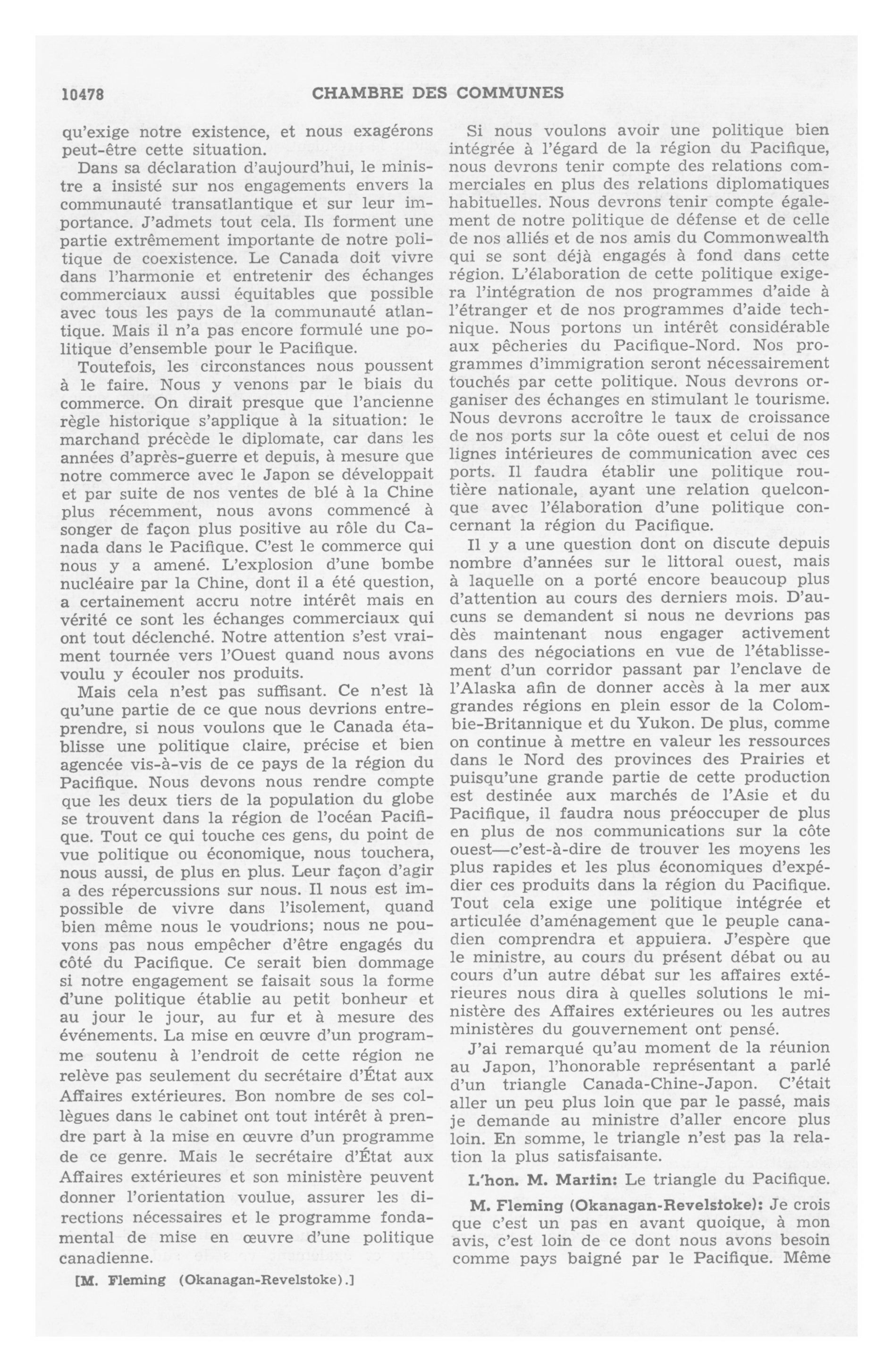 10478 CHAMBRE DES COMMUNES

qu'exige notre existence, et nous exagérons peut-être cette situation.

Dans sa déclaration d'aujourd'hui, le ministre a insisté sur nos engagements envers la communauté transatlantique et sur leur importance. J'admets tout cela. Ils forment une partie extrêmement importante de notre politique de coexistence. Le Canada doit vivre dans l'harmonie et entretenir des échanges commerciaux aussi équitables que possible avec tous les pays de la communauté atlantique. Mais il n'a pas encore formulé une politique d'ensemble pour le Pacifique.

Toutefois, les circonstances nous poussent à le faire. Nous y venons par le biais du commerce. On dirait presque que l'ancienne règle historique s'applique à la situation: le marchand précède le diplomate, car dans les années d'après-guerre et depuis, à mesure que notre commerce avec le Japon se développait et par suite de nos ventes de blé à la Chine plus récemment, nous avons commencé à songer de façon plus positive au rôle du Canada dans le Pacifique. C'est le commerce qui nous y a amené. L'explosion d'une bombe nucléaire par la Chine, dont il a été question, a certainement accru notre intérêt mais en vérité ce sont les échanges commerciaux qui ont tout déclenché. Notre attention s'est vraiment tournée vers l'Ouest quand nous avons voulu y écouler nos produits.

Mais cela n'est pas suffisant. Ce n'est là qu'une partie de ce que nous devrions entreprendre, si nous voulons que le Canada établisse une politique claire, précise et bien agencée vis-à-vis de ce pays de la région du Pacifique. Nous devons nous rendre compte que les deux tiers de la population du globe se trouvent dans la région de l'océan Pacifique. Tout ce qui touche ces gens, du point de vue politique ou économique, nous touchera, nous aussi, de plus en plus. Leur façon d'agir a des répercussions sur nous. Il nous est impossible de vivre dans l'isolement, quand bien même nous le voudrions; nous ne pouvons pas nous empêcher d'être engagés du côté du Pacifique. Ce serait bien dommage si notre engagement se faisait sous la forme d'une politique établie au petit bonheur et au jour le jour, au fur et à mesure des événements. La mise en œuvre d'un programme soutenu à l'endroit de cette région ne relève pas seulement du secrétaire d'État aux Affaires extérieures. Bon nombre de ses collègues dans le cabinet ont tout intérêt à prendre part à la mise en œuvre d'un programme de ce genre. Mais le secrétaire d'État aux Affaires extérieures et son ministère peuvent donner l'orientation voulue, assurer les directions nécessaires et le programme fondamental de mise en œuvre d'une politique canadienne.

[M. Fleming (Okanagan-Revelstoke).]

Si nous voulons avoir une politique bien intégrée à l'égard de la région du Pacifique, nous devrons tenir compte des relations commerciales en plus des relations diplomatiques habituelles. Nous devrons tenir compte également de notre politique de défense et de celle de nos alliés et de nos amis du Commonwealth qui se sont déjà engagés à fond dans cette région. L'élaboration de cette politique exigera l'intégration de nos programmes d'aide à l'étranger et de nos programmes d'aide technique. Nous portons un intérêt considérable aux pêcheries du Pacifique-Nord. Nos programmes d'immigration seront nécessairement touchés par cette politique. Nous devrons organiser des échanges en stimulant le tourisme. Nous devrons accroître le taux de croissance de nos ports sur la côte ouest et celui de nos lignes intérieures de communication avec ces ports. Il faudra établir une politique routière nationale, ayant une relation quelconque avec l'élaboration d'une politique concernant la région du Pacifique.

Il y a une question dont on discute depuis nombre d'années sur le littoral ouest, mais à laquelle on a porté encore beaucoup plus d'attention au cours des derniers mois. D'aucuns se demandent si nous ne devrions pas dès maintenant nous engager activement dans des négociations en vue de l'établissement d'un corridor passant par l'enclave de l'Alaska afin de donner accès à la mer aux grandes régions en plein essor de la Colombie-Britannique et du Yukon. De plus, comme on continue à mettre en valeur les ressources dans le Nord des provinces des Prairies et puisqu'une grande partie de cette production est destinée aux marchés de l'Asie et du Pacifique, il faudra nous préoccuper de plus en plus de nos communications sur la côte ouest—c'est-à-dire de trouver les moyens les plus rapides et les plus économiques d'expédier ces produits dans la région du Pacifique. Tout cela exige une politique intégrée et articulée d'aménagement que le peuple canadien comprendra et appuiera. J'espère que le ministre, au cours du présent débat ou au cours d'un autre débat sur les affaires extérieures nous dira à quelles solutions le ministère des Affaires extérieures ou les autres ministères du gouvernement ont pensé.

J'ai remarqué qu'au moment de la réunion au Japon, l'honorable représentant a parlé d'un triangle Canada-Chine-Japon. C'était aller un peu plus loin que par le passé, mais je demande au ministre d'aller encore plus loin. En somme, le triangle n'est pas la relation la plus satisfaisante.

L'hon. M. Martin: Le triangle du Pacifique.

M. Fleming (Okanagan-Revelstoke): Je crois que c'est un pas en avant quoique, à mon avis, c'est loin de ce dont nous avons besoin comme pays baigné par le Pacifique. Même